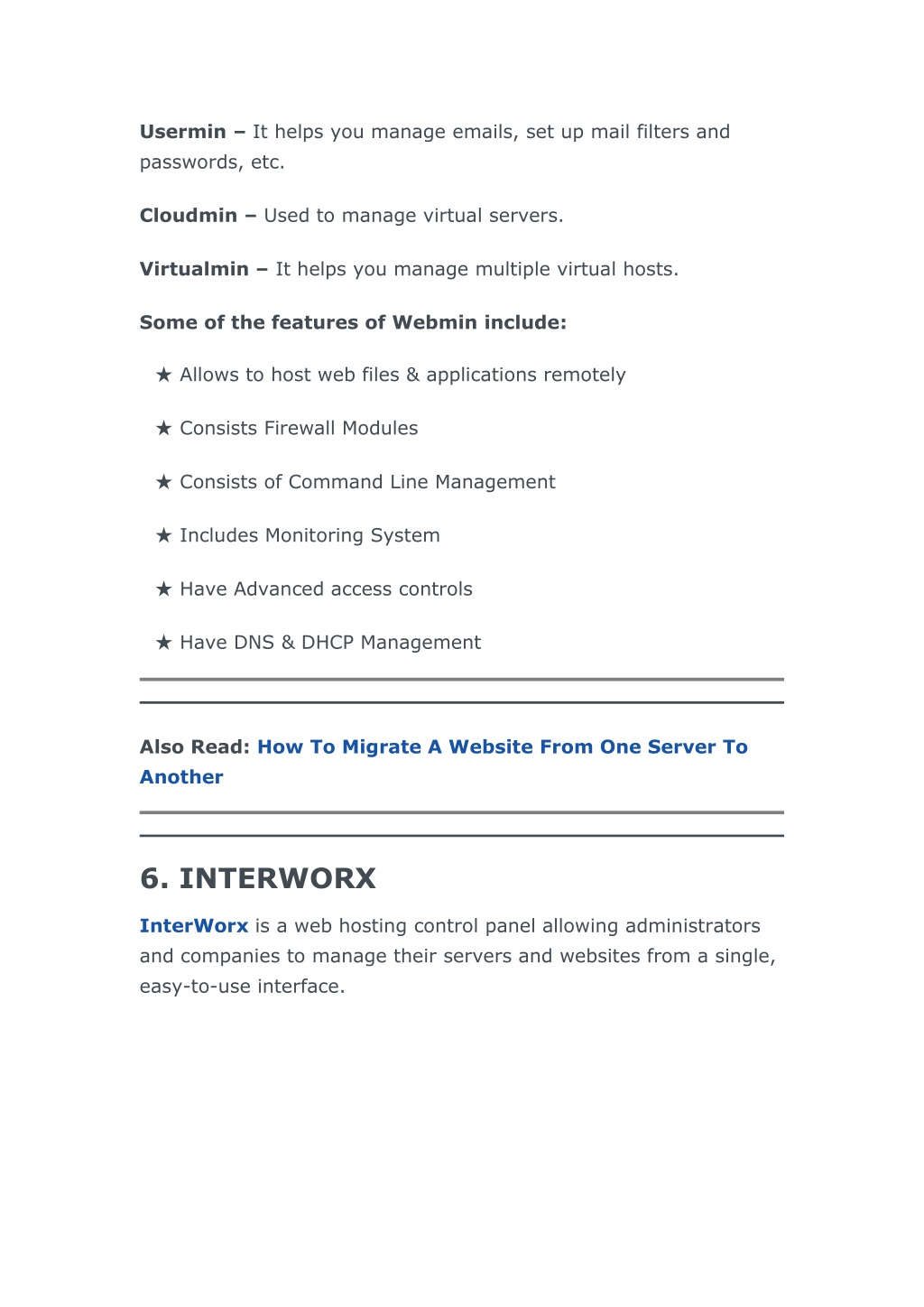 Usermin – It helps you manage emails, set up mail filters and passwords, etc.

Cloudmin – Used to manage virtual servers.

Virtualmin – It helps you manage multiple virtual hosts.

Some of the features of Webmin include:

★ Allows to host web files & applications remotely

★ Consists Firewall Modules

★ Consists of Command Line Management

★ Includes Monitoring System

★ Have Advanced access controls

★ Have DNS & DHCP Management

Also Read: How To Migrate A Website From One Server To Another

6. INTERWORX

InterWorx is a web hosting control panel allowing administrators and companies to manage their servers and websites from a single, easy-to-use interface.